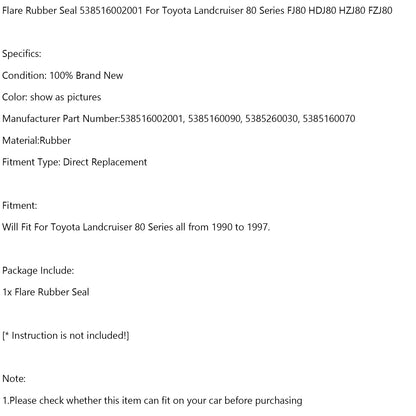 Flare Rubber Seal 538516002001 For Toyota Landcruiser 80 Series FJ80 HDJ80 HZJ80 FZJ80

Specifics:

Condition: 100% Brand New

Color: show as pictures

Manufacturer Part Number:538516002001, 5385160090, 5385260030, 5385160070

Material:Rubber

Fitment Type: Direct Replacement

Fitment:

Will Fit For Toyota Landcruiser 80 Series all from 1990 to 1997.

Package Include:

1x Flare Rubber Seal

[* Instruction is not included!]

Note:

1.Please check whether this item can fit on your car before purchasing